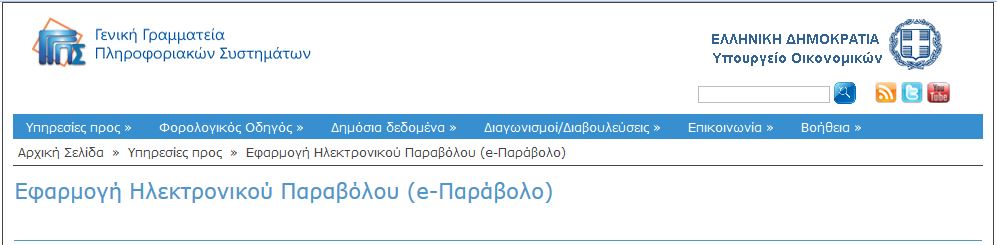 Γενική Γραμματεία
Πληροφοριακών Συστημάτων

ΕΛΛΗΝΙΚΗ ΔΗΜΟΚΡΑΤΙΑ
Υπουργείο Οικονομικών

You Tube

Υπηρεσίες προς » Φορολογικός Οδηγός » Δημόσια δεδομένα » Διαγωνισμοί/Διαβουλεύσεις » Επικοινωνία » Βοήθεια »

Αρχική Σελίδα » Υπηρεσίες προς » Εφαρμογή Ηλεκτρονικού Παραβόλου (e-Παράβολο)

Εφαρμογή Ηλεκτρονικού Παραβόλου (e-Παράβολο)